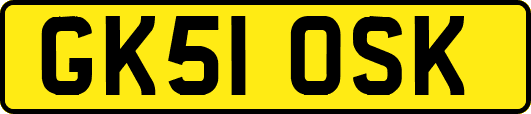 GK51 OSK